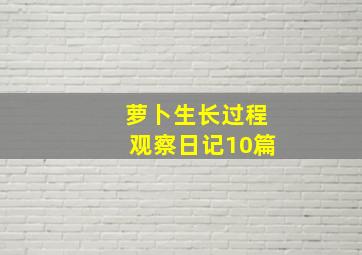 萝卜生长过程
观察日记10篇